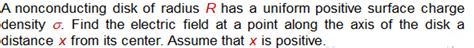 A nonconducting disk of radius $R$ has a uniform positive surface charge density $\sigma$. Find the electric field at a point along the axis of the disk a distance $x$ from its center. Assume that $x$ is positive.